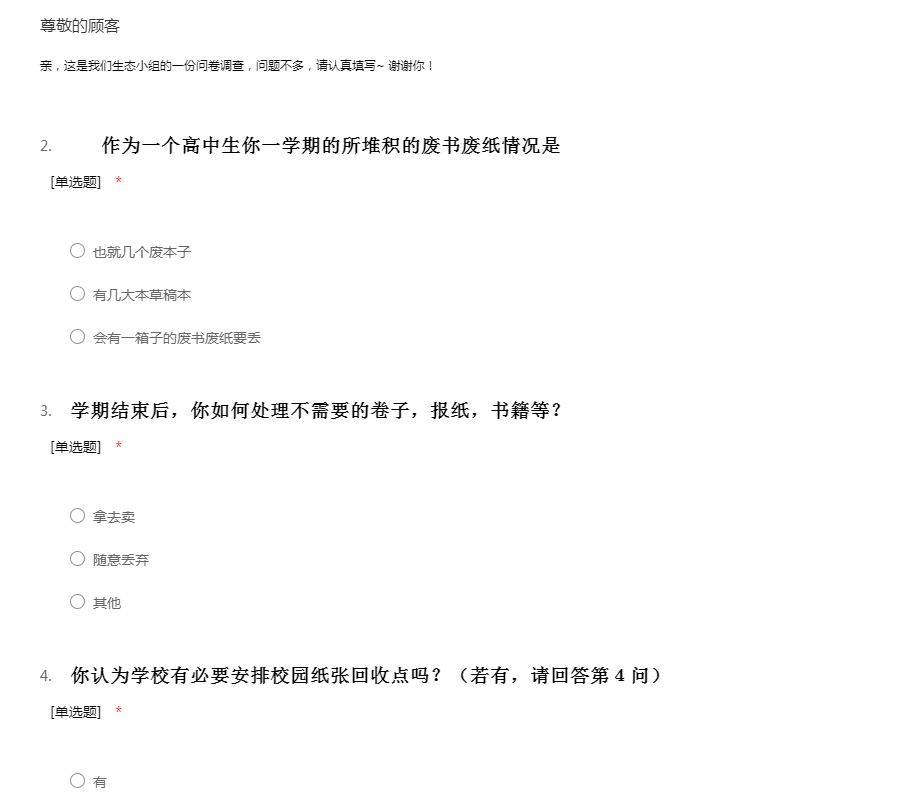 尊敬的顾客

亲，这是我们生态小组的一份问卷调查，问题不多，请认真填写~ 谢谢你！

2. 作为一个高中生你一学期的所堆积的废书废纸情况是

[单选题] *

○ 也就几个废本子

○ 有几大本草稿本

○ 会有一箱子的废书废纸要丢

3. 学期结束后，你如何处理不需要的卷子，报纸，书籍等？

[单选题] *

○ 拿去卖

○ 随意丢弃

○ 其他

4. 你认为学校有必要安排校园纸张回收点吗？（若有，请回答第 4 问）

[单选题] *

○ 有